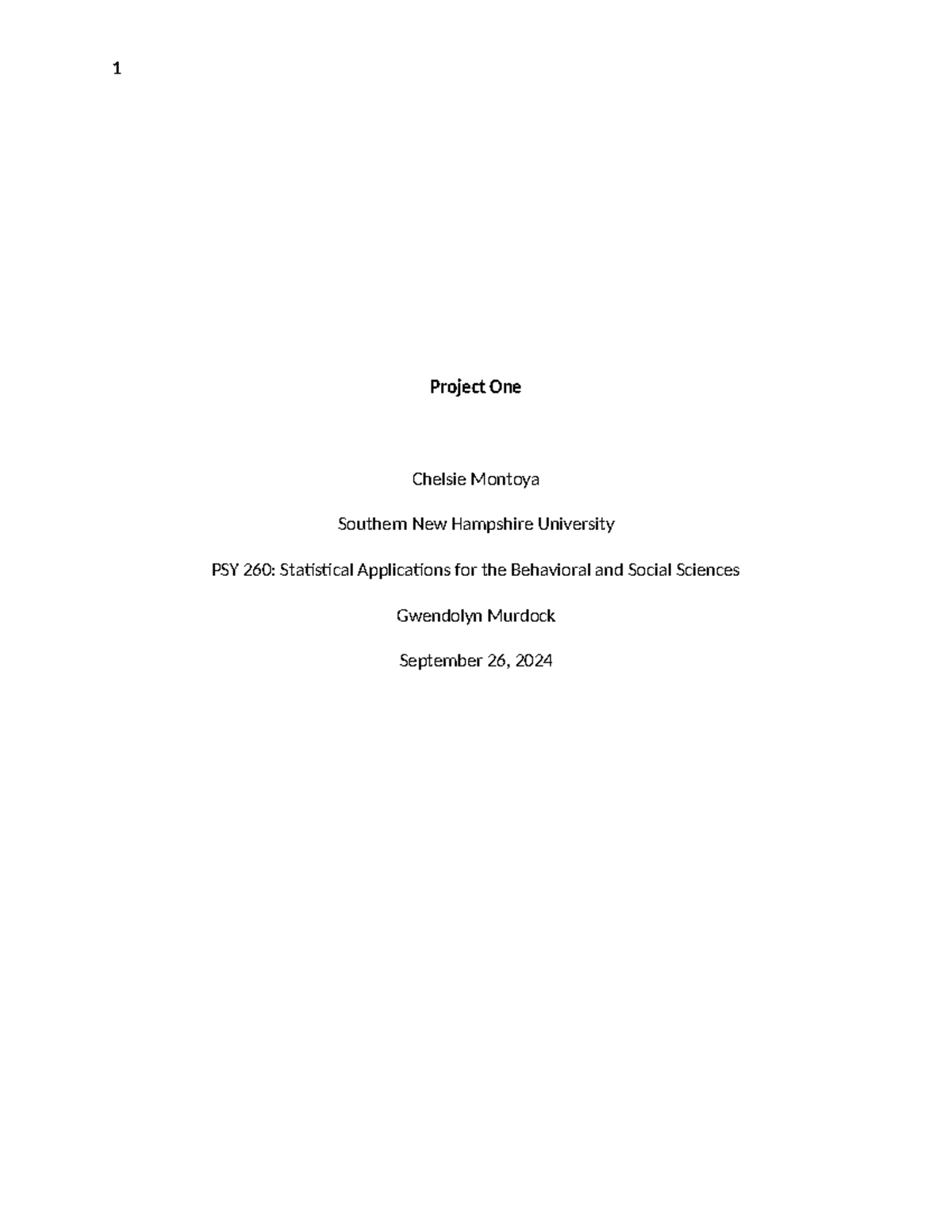 1

Project One

Chelsie Montoya

Southern New Hampshire University

PSY 260: Statistical Applications for the Behavioral and Social Sciences

Gwendolyn Murdock

September 26, 2024